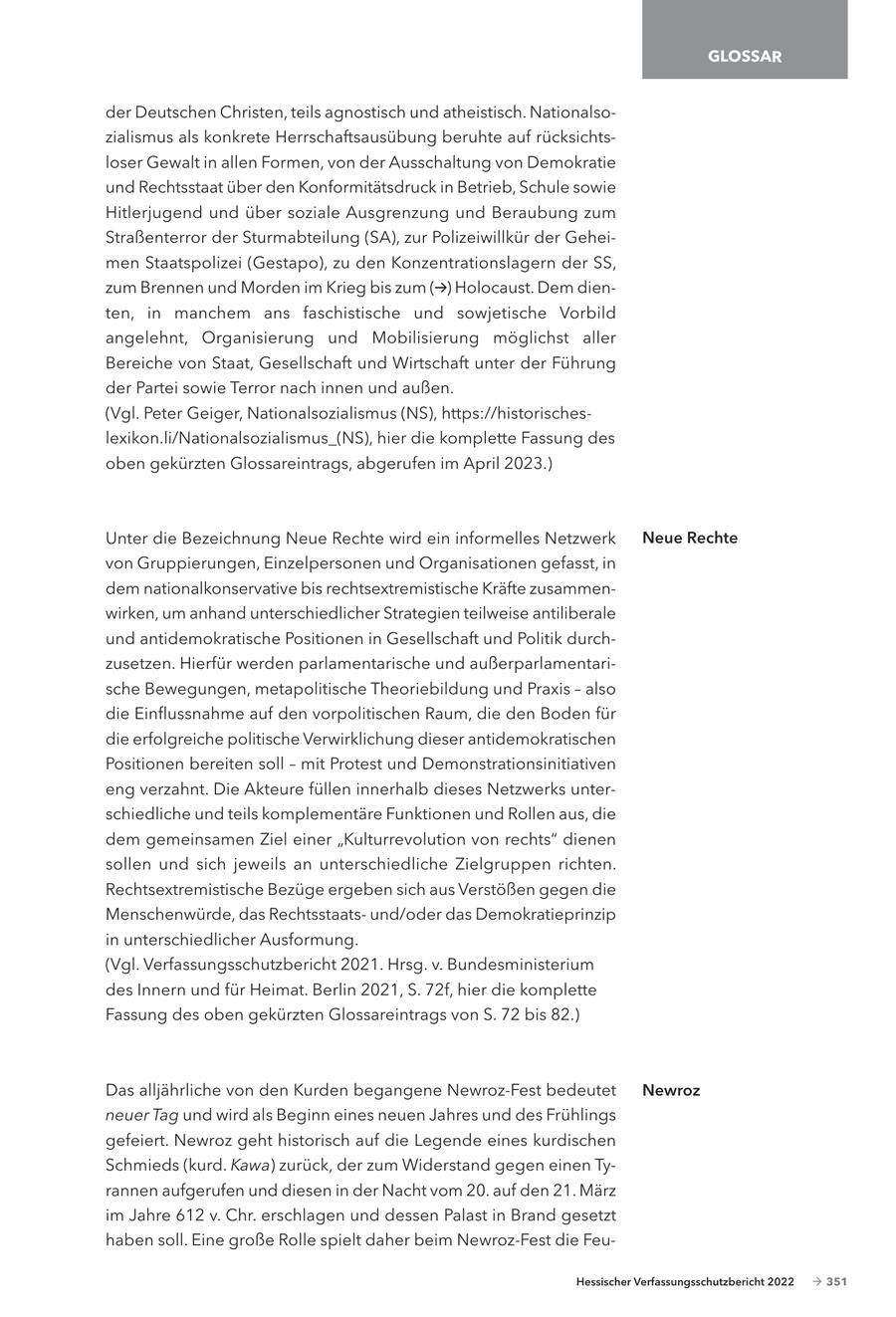 GLOSSAR

der Deutschen Christen, teils agnostisch und atheistisch. Nationalsozialismus als konkrete Herrschaftsausübung beruhte auf rücksichtsloser Gewalt in allen Formen, von der Ausschaltung von Demokratie und Rechtsstaat über den Konformitätsdruck in Betrieb, Schule sowie Hitlerjugend und über soziale Ausgrenzung und Beraubung zum Straßenterror der Sturmabteilung (SA), zur Polizeiwillkür der Geheimen Staatspolizei (Gestapo), zu den Konzentrationslagern der SS, zum Brennen und Morden im Krieg bis zum (→) Holocaust. Dem dienten, in manchem ans faschistische und sowjetische Vorbild angelehnt, Organisierung und Mobilisierung möglichst aller Bereiche von Staat, Gesellschaft und Wirtschaft unter der Führung der Partei sowie Terror nach innen und außen.
(Vgl. Peter Geiger, Nationalsozialismus (NS), https://historisches-lexikon.li/Nationalsozialismus_(NS), hier die komplette Fassung des oben gekürzten Glossareintrags, abgerufen im April 2023.)

Neue Rechte

Unter die Bezeichnung Neue Rechte wird ein informelles Netzwerk von Gruppierungen, Einzelpersonen und Organisationen gefasst, in dem nationalkonservative bis rechtsextremistische Kräfte zusammenwirken, um anhand unterschiedlicher Strategien teilweise antiliberale und antidemokratische Positionen in Gesellschaft und Politik durchzusetzen. Hierfür werden parlamentarische und außerparlamentarische Bewegungen, metapolitische Theoriebildung und Praxis – also die Einflussnahme auf den vorpolitischen Raum, die den Boden für die erfolgreiche politische Verwirklichung dieser antidemokratischen Positionen bereiten soll – mit Protest und Demonstrationsinitiativen eng verzahnt. Die Akteure füllen innerhalb dieses Netzwerks unterschiedliche und teils komplementäre Funktionen und Rollen aus, die dem gemeinsamen Ziel einer „Kulturrevolution von rechts“ dienen sollen und sich jeweils an unterschiedliche Zielgruppen richten. Rechtsextremistische Bezüge ergeben sich aus Verstößen gegen die Menschenwürde, das Rechtsstaats- und/oder das Demokratieprinzip in unterschiedlicher Ausformung.
(Vgl. Verfassungsschutzbericht 2021. Hrsg. v. Bundesministerium des Innern und für Heimat. Berlin 2021, S. 72f, hier die komplette Fassung des oben gekürzten Glossareintrags von S. 72 bis 82.)

Newroz

Das alljährliche von den Kurden begangene Newroz-Fest bedeutet neuer Tag und wird als Beginn eines neuen Jahres und des Frühlings gefeiert. Newroz geht historisch auf die Legende eines kurdischen Schmieds (kurd. Kawa) zurück, der zum Widerstand gegen einen Tyrannen aufgerufen und diesen in der Nacht vom 20. auf den 21. März im Jahre 612 v. Chr. erschlagen und dessen Palast in Brand gesetzt haben soll. Eine große Rolle spielt daher beim Newroz-Fest die Feu-

Hessischer Verfassungsschutzbericht 2022 → 351